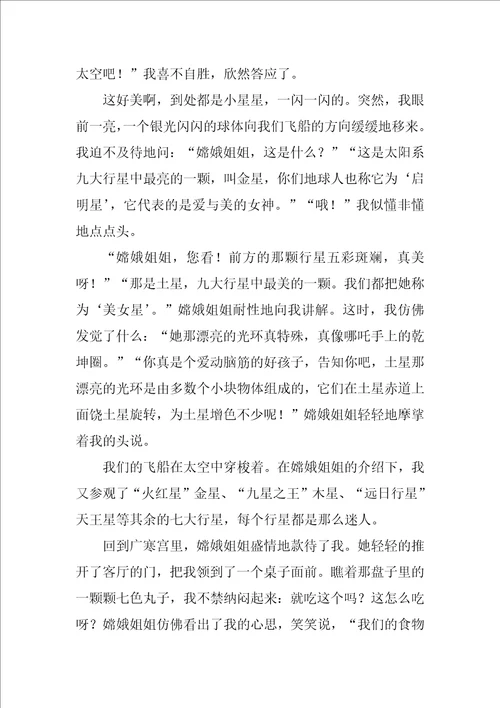 太空吧！”我喜不自胜，欣然答应了。

这好美啊，到处都是小星星，一闪一闪的。突然，我眼前一亮，一个银光闪闪的球体向我们飞船的方向缓缓地移来。我迫不及待地问：“嫦娥姐姐，这是什么？”“这是太阳系九大行星中最亮的一颗，叫金星，你们地球人也称它为‘启明星’，它代表的是爱与美的女神。”“哦！”我似懂非懂地点点头。

“嫦娥姐姐，您看！前方的那颗行星五彩斑斓，真美呀！”“那是土星，九大行星中最美的一颗。我们都把她称为‘美女星’。”嫦娥姐姐耐性地向我讲解。这时，我仿佛发觉了什么：“她那漂亮的光环真特殊，真像哪吒手上的乾坤圈。”“你真是个爱动脑筋的好孩子，告知你吧，土星那漂亮的光环是由多数个小块物体组成的，它们在土星赤道上面饶土星旋转，为土星增色不少呢！”嫦娥姐姐轻轻地摩挲着我的头说。

我们的飞船在太空中穿梭着。在嫦娥姐姐的介绍下，我又参观了“火红星”金星、“九星之王”木星、“远日行星”天王星等其余的七大行星，每个行星都是那么迷人。

回到广寒宫里，嫦娥姐姐盛情地款待了我。她轻轻的推开了客厅的门，把我领到了一个桌子面前。瞧着那盘子里的一颗颗七色丸子，我不禁纳闷起来：就吃这个吗？这怎么吃呀？嫦娥姐姐仿佛看出了我的心思，笑笑说，“我们的食物